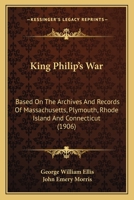 KESSINGER'S LEGACY REPRINTS

King Philip's War

Based On The Archives And Records Of Massachusetts, Plymouth, Rhode Island And Connecticut (1906)

George William Ellis
John Emery Morris